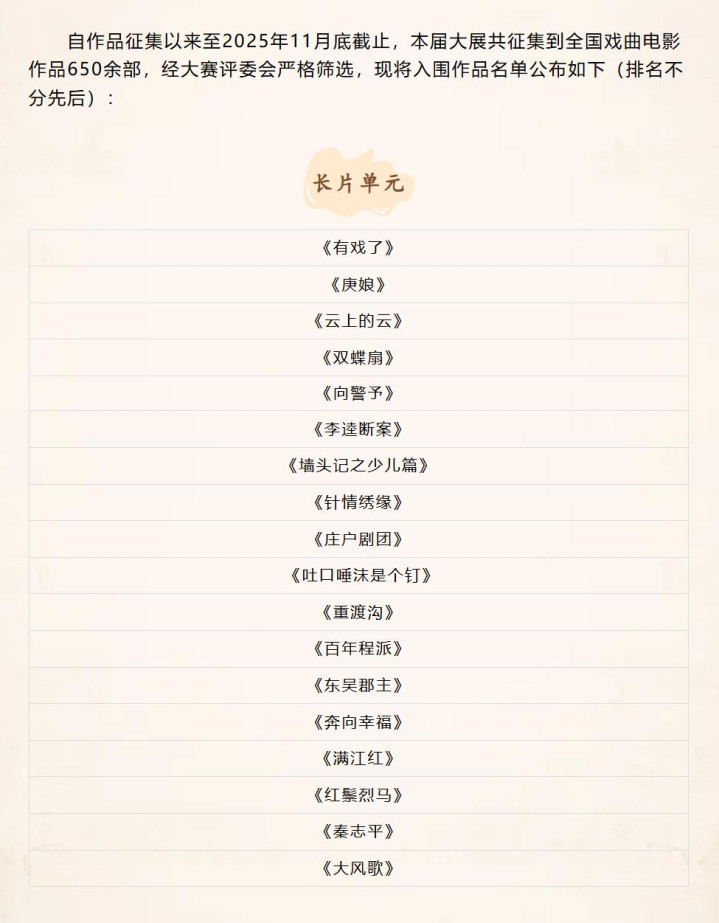 自作品征集以来至2025年11月底截止，本届大展共征集到全国戏曲电影作品650余部，经大赛评委会严格筛选，现将入围作品名单公布如下（排名不分先后）：

长片单元

《有戏了》

《庚娘》

《云上的云》

《双蝶扇》

《向警予》

《李逵断案》

《墙头记之少儿篇》

《针情绣缘》

《庄户剧团》

《吐口唾沫是个钉》

《重渡沟》

《百年程派》

《东吴郡主》

《奔向幸福》

《满江红》

《红鬃烈马》

《秦志平》

《大风歌》